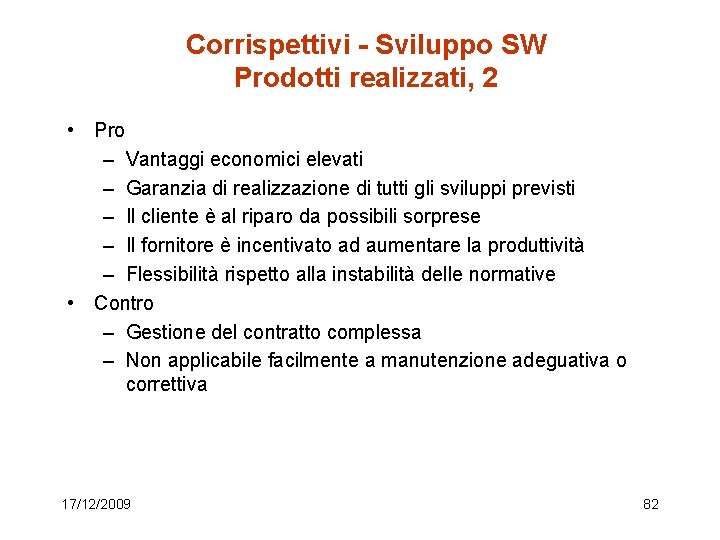 Corrispettivi - Sviluppo SW
Prodotti realizzati, 2

• Pro
– Vantaggi economici elevati
– Garanzia di realizzazione di tutti gli sviluppi previsti
– Il cliente è al riparo da possibili sorprese
– Il fornitore è incentivato ad aumentare la produttività
– Flessibilità rispetto alla instabilità delle normative
• Contro
– Gestione del contratto complessa
– Non applicabile facilmente a manutenzione adeguativa o correttiva

17/12/2009

82